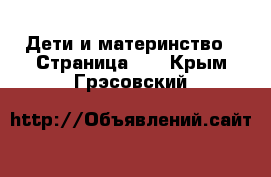 Дети и материнство  Страница    Крым Грэсовский

http://Объявлений.сайт